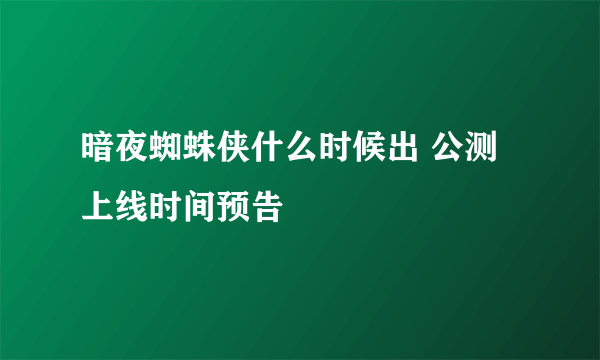 暗夜蜘蛛侠什么时候出 公测上线时间预告